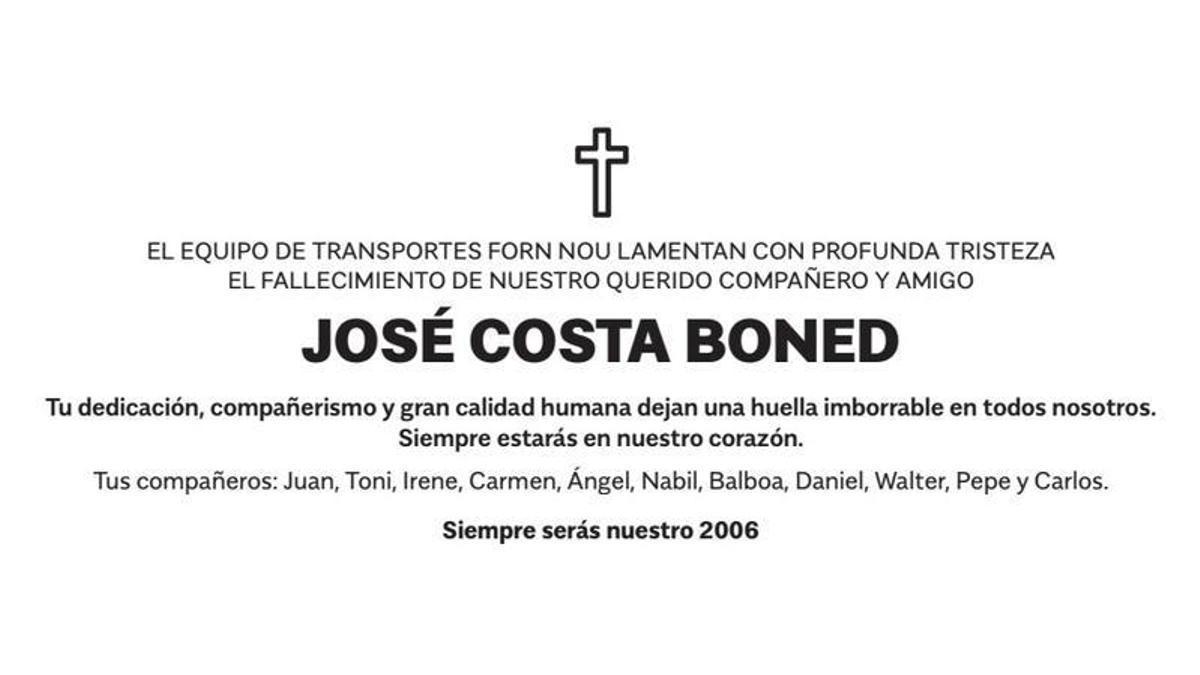 EL EQUIPO DE TRANSPORTES FORN NOU LAMENTAN CON PROFUNDA TRISTEZA
EL FALLECIMIENTO DE NUESTRO QUERIDO COMPAÑERO Y AMIGO

JOSÉ COSTA BONED

Tu dedicación, compañerismo y gran calidad humana dejan una huella imborrable en todos nosotros.
Siempre estarás en nuestro corazón.

Tus compañeros: Juan, Toni, Irene, Carmen, Ángel, Nabil, Balboa, Daniel, Walter, Pepe y Carlos.

Siempre serás nuestro 2006